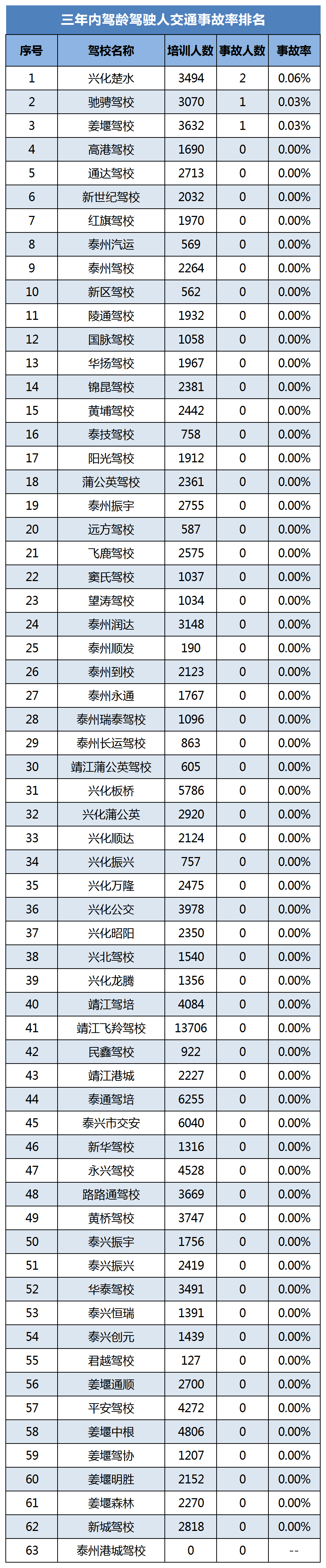 三年内驾龄驾驶人交通事故率排名

| 序号 | 驾校名称 | 培训人数 | 事故人数 | 事故率 |
|---|---|---|---|---|
| 1 | 兴化楚水 | 3494 | 2 | 0.06% |
| 2 | 驰骋驾校 | 3070 | 1 | 0.03% |
| 3 | 姜堰驾校 | 3632 | 1 | 0.03% |
| 4 | 高港驾校 | 1690 | 0 | 0.00% |
| 5 | 通达驾校 | 2713 | 0 | 0.00% |
| 6 | 新世纪驾校 | 2032 | 0 | 0.00% |
| 7 | 红旗驾校 | 1970 | 0 | 0.00% |
| 8 | 泰州汽运 | 569 | 0 | 0.00% |
| 9 | 泰州驾校 | 2264 | 0 | 0.00% |
| 10 | 新区驾校 | 562 | 0 | 0.00% |
| 11 | 陵通驾校 | 1932 | 0 | 0.00% |
| 12 | 国脉驾校 | 1058 | 0 | 0.00% |
| 13 | 华扬驾校 | 1967 | 0 | 0.00% |
| 14 | 锦昆驾校 | 2381 | 0 | 0.00% |
| 15 | 黄埔驾校 | 2442 | 0 | 0.00% |
| 16 | 泰技驾校 | 758 | 0 | 0.00% |
| 17 | 阳光驾校 | 1912 | 0 | 0.00% |
| 18 | 蒲公英驾校 | 2361 | 0 | 0.00% |
| 19 | 泰州振宇 | 2755 | 0 | 0.00% |
| 20 | 远方驾校 | 587 | 0 | 0.00% |
| 21 | 飞鹿驾校 | 2575 | 0 | 0.00% |
| 22 | 窦氏驾校 | 1037 | 0 | 0.00% |
| 23 | 望涛驾校 | 1034 | 0 | 0.00% |
| 24 | 泰州润达 | 3148 | 0 | 0.00% |
| 25 | 泰州顺发 | 190 | 0 | 0.00% |
| 26 | 泰州到校 | 2123 | 0 | 0.00% |
| 27 | 泰州永通 | 1767 | 0 | 0.00% |
| 28 | 泰州瑞泰驾校 | 1096 | 0 | 0.00% |
| 29 | 泰州长运驾校 | 863 | 0 | 0.00% |
| 30 | 靖江蒲公英驾校 | 605 | 0 | 0.00% |
| 31 | 兴化板桥 | 5786 | 0 | 0.00% |
| 32 | 兴化蒲公英 | 2920 | 0 | 0.00% |
| 33 | 兴化顺达 | 2124 | 0 | 0.00% |
| 34 | 兴化振兴 | 757 | 0 | 0.00% |
| 35 | 兴化万隆 | 2475 | 0 | 0.00% |
| 36 | 兴化公交 | 3978 | 0 | 0.00% |
| 37 | 兴化昭阳 | 2350 | 0 | 0.00% |
| 38 | 兴北驾校 | 1540 | 0 | 0.00% |
| 39 | 兴化龙腾 | 1356 | 0 | 0.00% |
| 40 | 靖江驾培 | 4084 | 0 | 0.00% |
| 41 | 靖江飞羚驾校 | 13706 | 0 | 0.00% |
| 42 | 民鑫驾校 | 922 | 0 | 0.00% |
| 43 | 靖江港城 | 2227 | 0 | 0.00% |
| 44 | 泰通驾培 | 6255 | 0 | 0.00% |
| 45 | 泰兴市交安 | 6040 | 0 | 0.00% |
| 46 | 新华驾校 | 1316 | 0 | 0.00% |
| 47 | 永兴驾校 | 4528 | 0 | 0.00% |
| 48 | 路路通驾校 | 3669 | 0 | 0.00% |
| 49 | 黄桥驾校 | 3747 | 0 | 0.00% |
| 50 | 泰兴振宇 | 1756 | 0 | 0.00% |
| 51 | 泰兴振兴 | 2419 | 0 | 0.00% |
| 52 | 华泰驾校 | 3491 | 0 | 0.00% |
| 53 | 泰兴恒瑞 | 1391 | 0 | 0.00% |
| 54 | 泰兴创元 | 1439 | 0 | 0.00% |
| 55 | 君越驾校 | 127 | 0 | 0.00% |
| 56 | 姜堰通顺 | 2700 | 0 | 0.00% |
| 57 | 平安驾校 | 4272 | 0 | 0.00% |
| 58 | 姜堰中根 | 4806 | 0 | 0.00% |
| 59 | 姜堰驾协 | 1207 | 0 | 0.00% |
| 60 | 姜堰明胜 | 2152 | 0 | 0.00% |
| 61 | 姜堰森林 | 2270 | 0 | 0.00% |
| 62 | 新城驾校 | 2818 | 0 | 0.00% |
| 63 | 泰州港城驾校 | 0 | 0 | -- |